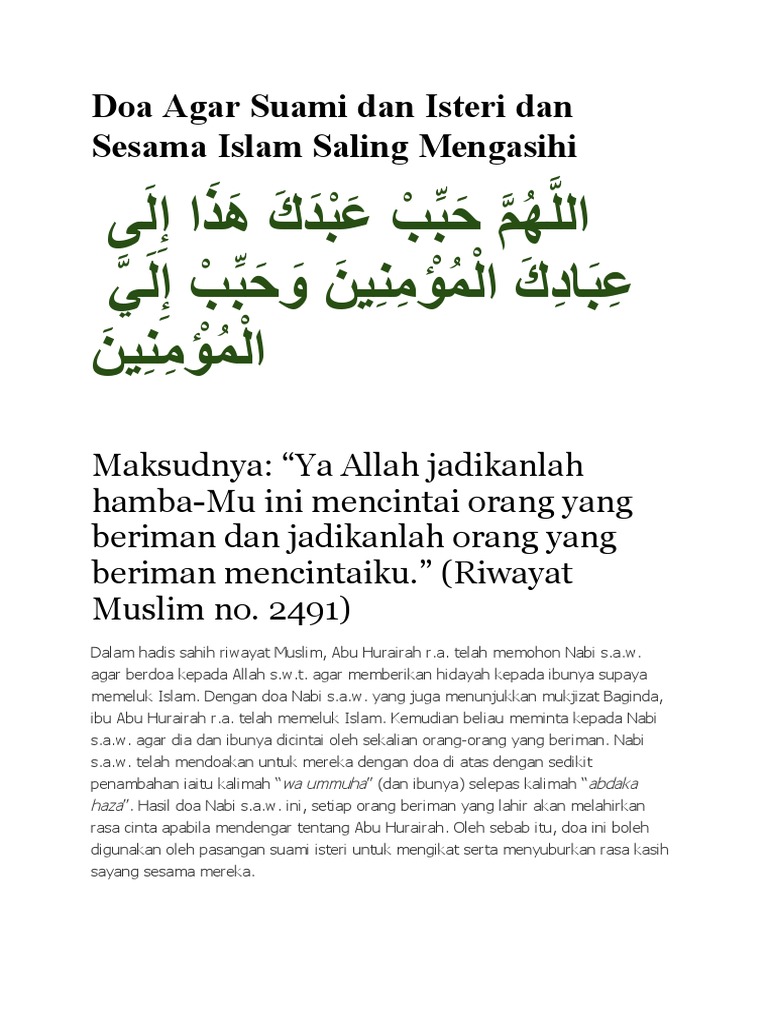 Doa Agar Suami dan Isteri dan Sesama Islam Saling Mengasihi

اللَّهُمَّ حَبِّبْ عَبْدَكَ هَذَا إِلَى عِبَادِكَ الْمُؤْمِنِينَ وَحَبِّبْ إِلَيَّ الْمُؤْمِنِينَ

Maksudnya: “Ya Allah jadikanlah hamba-Mu ini mencintai orang yang beriman dan jadikanlah orang yang beriman mencintaiku.” (Riwayat Muslim no. 2491)

Dalam hadis sahih riwayat Muslim, Abu Hurairah r.a. telah memohon Nabi s.a.w. agar berdoa kepada Allah s.w.t. agar memberikan hidayah kepada ibunya supaya memeluk Islam. Dengan doa Nabi s.a.w. yang juga menunjukkan mukjizat Baginda, ibu Abu Hurairah r.a. telah memeluk Islam. Kemudian beliau meminta kepada Nabi s.a.w. agar dia dan ibunya dicintai oleh sekalian orang-orang yang beriman. Nabi s.a.w. telah mendoakan untuk mereka dengan doa di atas dengan sedikit penambahan iaitu kalimah “wa ummuha” (dan ibunya) selepas kalimah “abdaka haza”. Hasil doa Nabi s.a.w. ini, setiap orang beriman yang lahir akan melahirkan rasa cinta apabila mendengar tentang Abu Hurairah. Oleh sebab itu, doa ini boleh digunakan oleh pasangan suami isteri untuk mengikat serta menyuburkan rasa kasih sayang sesama mereka.